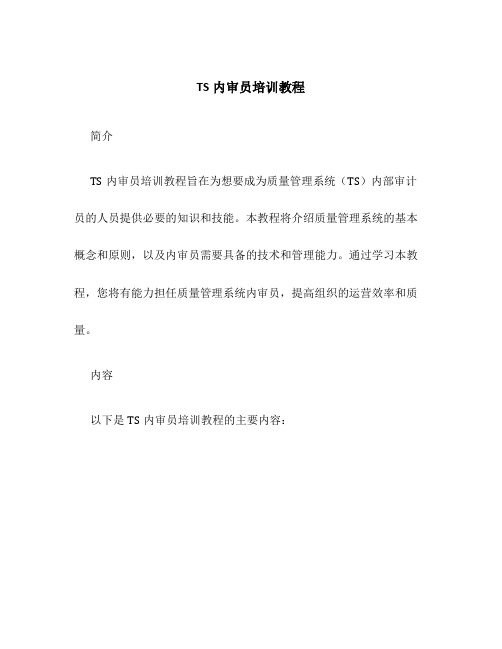 TS 内审员培训教程

简介

TS 内审员培训教程旨在为想要成为质量管理系统（TS）内部审计员的人员提供必要的知识和技能。本教程将介绍质量管理系统的基本概念和原则，以及内审员需要具备的技术和管理能力。通过学习本教程，您将有能力担任质量管理系统内审员，提高组织的运营效率和质量。

内容

以下是 TS 内审员培训教程的主要内容：